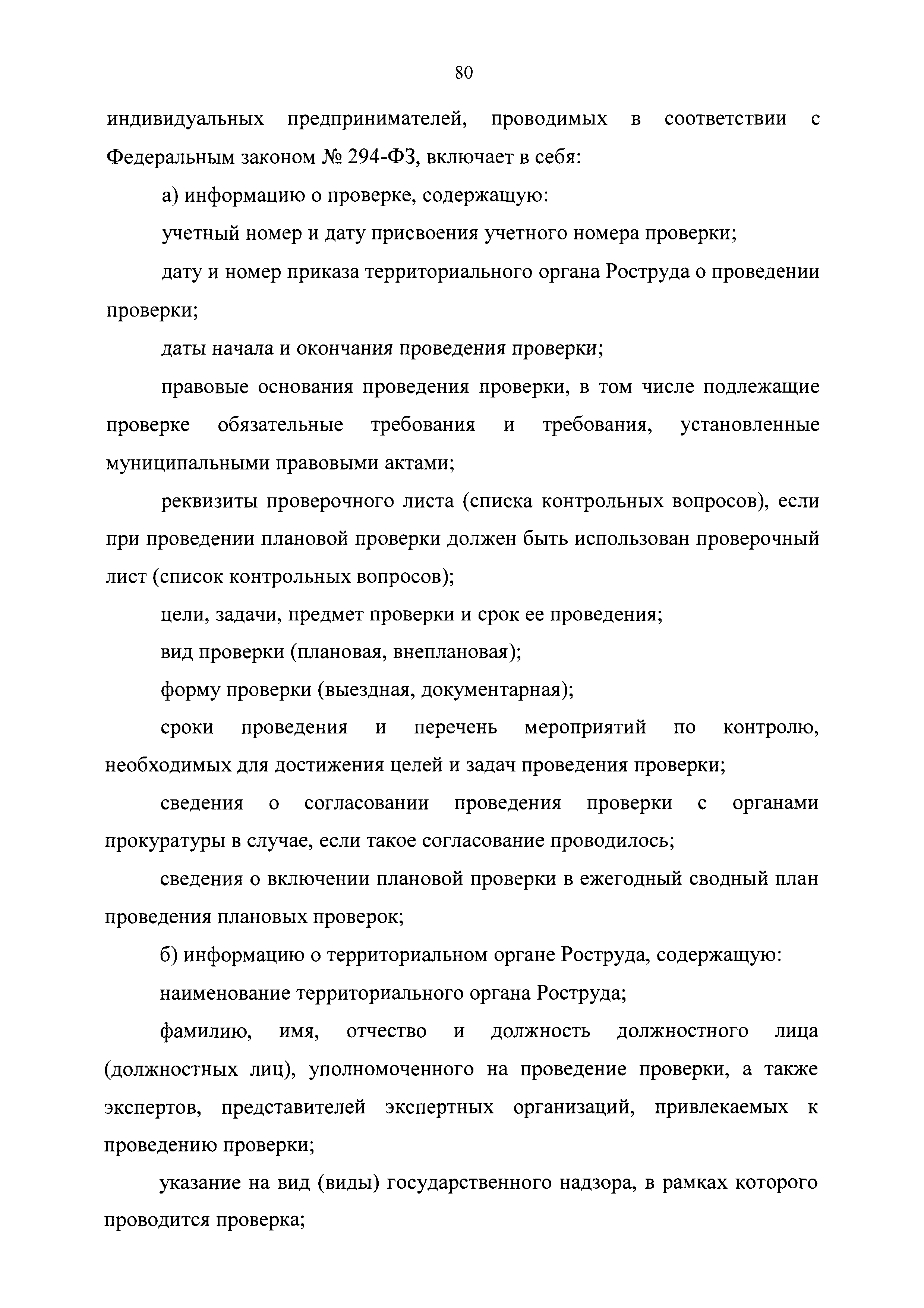 80

индивидуальных предпринимателей, проводимых в соответствии с Федеральным законом № 294-ФЗ, включает в себя:

а) информацию о проверке, содержащую:

учетный номер и дату присвоения учетного номера проверки;

дату и номер приказа территориального органа Роструда о проведении проверки;

даты начала и окончания проведения проверки;

правовые основания проведения проверки, в том числе подлежащие проверке обязательные требования и требования, установленные муниципальными правовыми актами;

реквизиты проверочного листа (списка контрольных вопросов), если при проведении плановой проверки должен быть использован проверочный лист (список контрольных вопросов);

цели, задачи, предмет проверки и срок ее проведения;

вид проверки (плановая, внеплановая);

форму проверки (выездная, документарная);

сроки проведения и перечень мероприятий по контролю, необходимых для достижения целей и задач проведения проверки;

сведения о согласовании проведения проверки с органами прокуратуры в случае, если такое согласование проводилось;

сведения о включении плановой проверки в ежегодный сводный план проведения плановых проверок;

б) информацию о территориальном органе Роструда, содержащую:

наименование территориального органа Роструда;

фамилию, имя, отчество и должность должностного лица (должностных лиц), уполномоченного на проведение проверки, а также экспертов, представителей экспертных организаций, привлекаемых к проведению проверки;

указание на вид (виды) государственного надзора, в рамках которого проводится проверка;